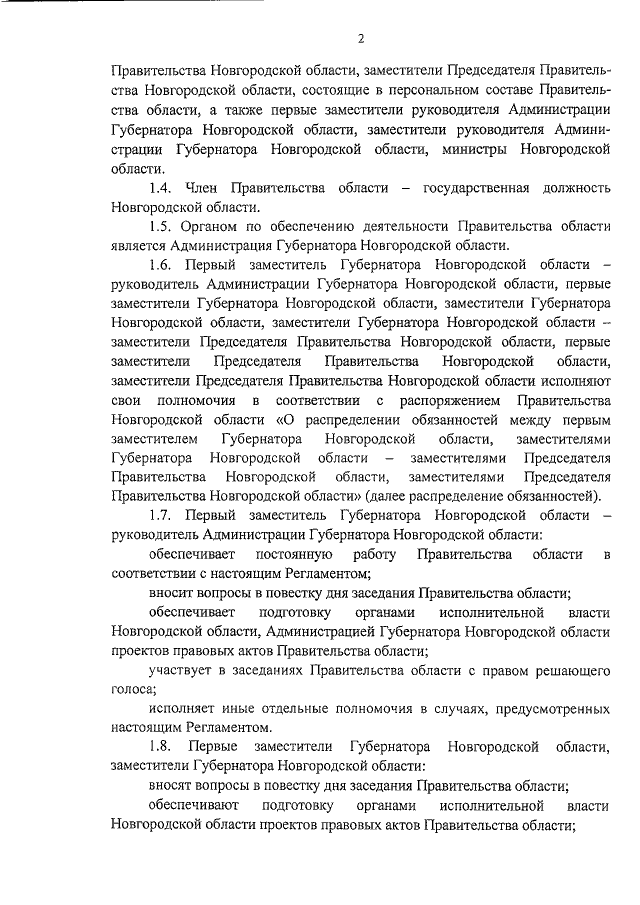 2

Правительства Новгородской области, заместители Председателя Правительства Новгородской области, состоящие в персональном составе Правительства области, а также первые заместители руководителя Администрации Губернатора Новгородской области, заместители руководителя Администрации Губернатора Новгородской области, министры Новгородской области.

1.4. Член Правительства области – государственная должность Новгородской области.

1.5. Органом по обеспечению деятельности Правительства области является Администрация Губернатора Новгородской области.

1.6. Первый заместитель Губернатора Новгородской области – руководитель Администрации Губернатора Новгородской области, первые заместители Губернатора Новгородской области, заместители Губернатора Новгородской области, заместители Губернатора Новгородской области – заместители Председателя Правительства Новгородской области, первые заместители Председателя Правительства Новгородской области, заместители Председателя Правительства Новгородской области исполняют свои полномочия в соответствии с распоряжением Правительства Новгородской области «О распределении обязанностей между первым заместителем Губернатора Новгородской области, заместителями Губернатора Новгородской области – заместителями Председателя Правительства Новгородской области, заместителями Председателя Правительства Новгородской области» (далее распределение обязанностей).

1.7. Первый заместитель Губернатора Новгородской области – руководитель Администрации Губернатора Новгородской области:

обеспечивает постоянную работу Правительства области в соответствии с настоящим Регламентом;

вносит вопросы в повестку дня заседания Правительства области;

обеспечивает подготовку органами исполнительной власти Новгородской области, Администрацией Губернатора Новгородской области проектов правовых актов Правительства области;

участвует в заседаниях Правительства области с правом решающего голоса;

исполняет иные отдельные полномочия в случаях, предусмотренных настоящим Регламентом.

1.8. Первые заместители Губернатора Новгородской области, заместители Губернатора Новгородской области:

вносят вопросы в повестку дня заседания Правительства области;

обеспечивают подготовку органами исполнительной власти Новгородской области проектов правовых актов Правительства области;